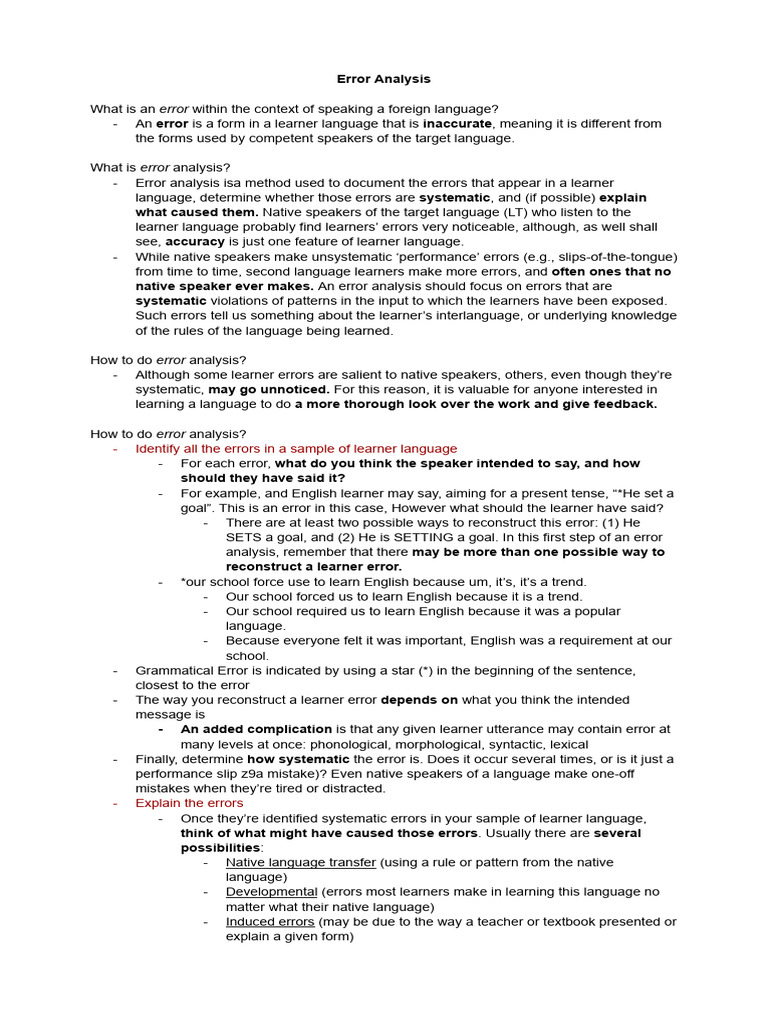 Error Analysis

What is an error within the context of speaking a foreign language?
- An error is a form in a learner language that is inaccurate, meaning it is different from the forms used by competent speakers of the target language.

What is error analysis?
- Error analysis isa method used to document the errors that appear in a learner language, determine whether those errors are systematic, and (if possible) explain what caused them. Native speakers of the target language (LT) who listen to the learner language probably find learners' errors very noticeable, although, as well shall see, accuracy is just one feature of learner language.
- While native speakers make unsystematic 'performance' errors (e.g., slips-of-the-tongue) from time to time, second language learners make more errors, and often ones that no native speaker ever makes. An error analysis should focus on errors that are systematic violations of patterns in the input to which the learners have been exposed. Such errors tell us something about the learner's interlanguage, or underlying knowledge of the rules of the language being learned.

How to do error analysis?
- Although some learner errors are salient to native speakers, others, even though they're systematic, may go unnoticed. For this reason, it is valuable for anyone interested in learning a language to do a more thorough look over the work and give feedback.

How to do error analysis?
- Identify all the errors in a sample of learner language
  - For each error, what do you think the speaker intended to say, and how should they have said it?
  - For example, and English learner may say, aiming for a present tense, "*He set a goal". This is an error in this case, However what should the learner have said?
    - There are at least two possible ways to reconstruct this error: (1) He SETS a goal, and (2) He is SETTING a goal. In this first step of an error analysis, remember that there may be more than one possible way to reconstruct a learner error.
  - *our school force use to learn English because um, it's, it's a trend.
    - Our school forced us to learn English because it is a trend.
    - Our school required us to learn English because it was a popular language.
    - Because everyone felt it was important, English was a requirement at our school.
- Grammatical Error is indicated by using a star (*) in the beginning of the sentence, closest to the error
- The way you reconstruct a learner error depends on what you think the intended message is
  - An added complication is that any given learner utterance may contain error at many levels at once: phonological, morphological, syntactic, lexical
- Finally, determine how systematic the error is. Does it occur several times, or is it just a performance slip z9a mistake)? Even native speakers of a language make one-off mistakes when they're tired or distracted.
- Explain the errors
  - Once they're identified systematic errors in your sample of learner language, think of what might have caused those errors. Usually there are several possibilities:
    - Native language transfer (using a rule or pattern from the native language)
    - Developmental (errors most learners make in learning this language no matter what their native language)
    - Induced errors (may be due to the way a teacher or textbook presented or explain a given form)